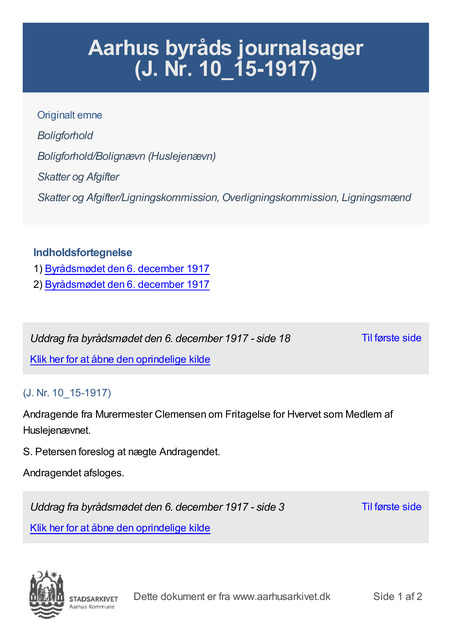 Aarhus byråds journalsager (J. Nr. 10_15-1917)

Originalt emne

Boligforhold

Boligforhold/Bolignævn (Huslejenævn)

Skatter og Afgifter

Skatter og Afgifter/Ligningskommission, Overligningskommission, Ligningsmænd

Indholdsfortegnelse

1) Byrådsmødet den 6. december 1917

2) Byrådsmødet den 6. december 1917

Uddrag fra byrådsmødet den 6. december 1917 - side 18

Til første side

Klik her for at åbne den oprindelige kilde

(J. Nr. 10_15-1917)

Andragende fra Murermester Clemensen om Fritagelse for Hvervet som Medlem af Huslejenævnet.

S. Petersen foreslog at nægte Andragendet.

Andragendet afsloges.

Uddrag fra byrådsmødet den 6. december 1917 - side 3

Til første side

Klik her for at åbne den oprindelige kilde

STADSARKIVET Aarhus Kommune

Dette dokument er fra www.aarhusarkivet.dk

Side 1 af 2